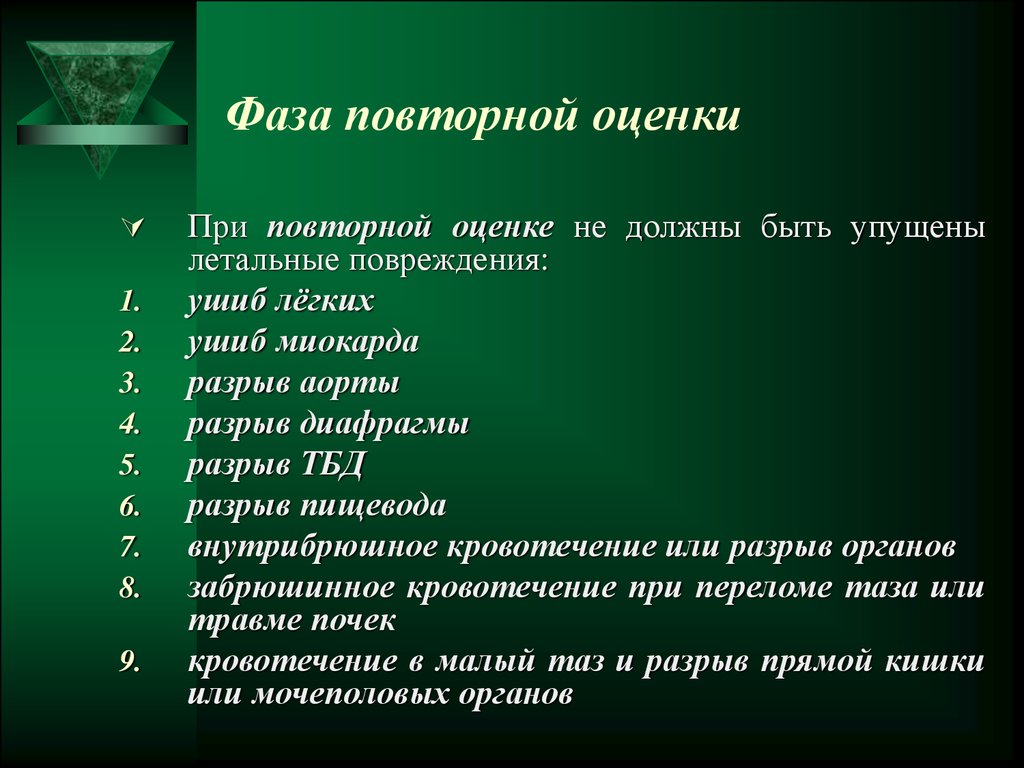 Фаза повторной оценки

При повторной оценке не должны быть упущены летальные повреждения:

1. ушиб лёгких
2. ушиб миокарда
3. разрыв аорты
4. разрыв диафрагмы
5. разрыв ТБД
6. разрыв пищевода
7. внутрибрюшное кровотечение или разрыв органов
8. забрюшинное кровотечение при переломе таза или травме почек
9. кровотечение в малый таз и разрыв прямой кишки или мочеполовых органов